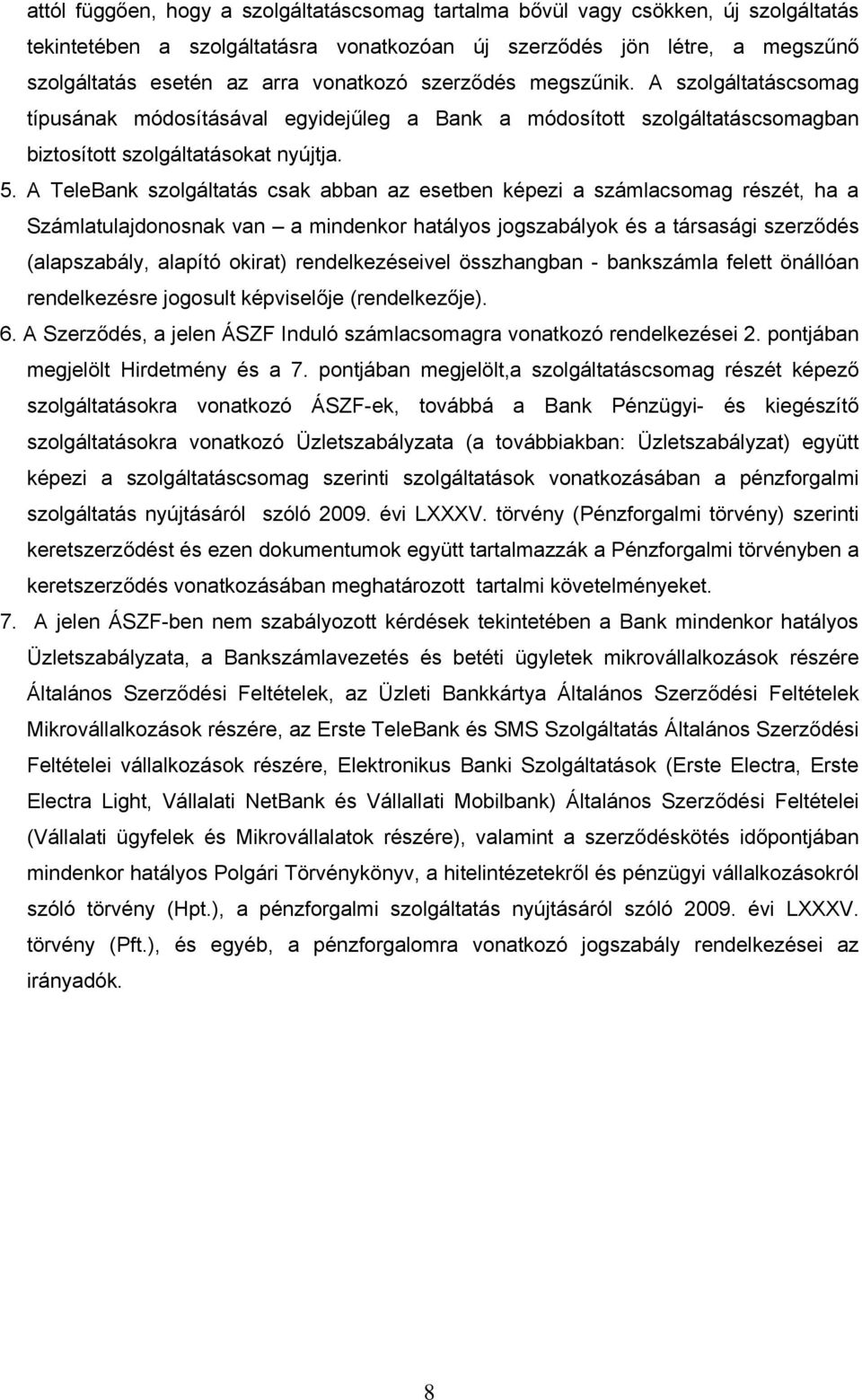 attól függően, hogy a szolgáltatáscsomag tartalma bővül vagy csökken, új szolgáltatás tekintetében a szolgáltatásra vonatkozóan új szerződés jön létre, a megszűnő szolgáltatás esetén az arra vonatkozó szerződés megszűnik. A szolgáltatáscsomag típusának módosításával egyidejűleg a Bank a módosított szolgáltatáscsomagban biztosított szolgáltatásokat nyújtja.

5. A TeleBank szolgáltatás csak abban az esetben képezi a számlacsomag részét, ha a Számlatulajdonosnak van – a mindenkor hatályos jogszabályok és a társasági szerződés (alapszabály, alapító okirat) rendelkezéseivel összhangban - bankszámla felett önállóan rendelkezésre jogosult képviselője (rendelkezője).

6. A Szerződés, a jelen ÁSZF Induló számlacsomagra vonatkozó rendelkezései 2. pontjában megjelölt Hirdetmény és a 7. pontjában megjelölt,a szolgáltatáscsomag részét képező szolgáltatásokra vonatkozó ÁSZF-ek, továbbá a Bank Pénzügyi- és kiegészítő szolgáltatásokra vonatkozó Üzletszabályzata (a továbbiakban: Üzletszabályzat) együtt képezi a szolgáltatáscsomag szerinti szolgáltatások vonatkozásában a pénzforgalmi szolgáltatás nyújtásáról szóló 2009. évi LXXXV. törvény (Pénzforgalmi törvény) szerinti keretszerződést és ezen dokumentumok együtt tartalmazzák a Pénzforgalmi törvényben a keretszerződés vonatkozásában meghatározott tartalmi követelményeket.

7. A jelen ÁSZF-ben nem szabályozott kérdések tekintetében a Bank mindenkor hatályos Üzletszabályzata, a Bankszámlavezetés és betéti ügyletek mikrovállalkozások részére Általános Szerződési Feltételek, az Üzleti Bankkártya Általános Szerződési Feltételek Mikrovállalkozások részére, az Erste TeleBank és SMS Szolgáltatás Általános Szerződési Feltételei vállalkozások részére, Elektronikus Banki Szolgáltatások (Erste Electra, Erste Electra Light, Vállalati NetBank és Vállallati Mobilbank) Általános Szerződési Feltételei (Vállalati ügyfelek és Mikrovállalatok részére), valamint a szerződéskötés időpontjában mindenkor hatályos Polgári Törvénykönyv, a hitelintézetekről és pénzügyi vállalkozásokról szóló törvény (Hpt.), a pénzforgalmi szolgáltatás nyújtásáról szóló 2009. évi LXXXV. törvény (Pft.), és egyéb, a pénzforgalomra vonatkozó jogszabály rendelkezései az irányadók.

8